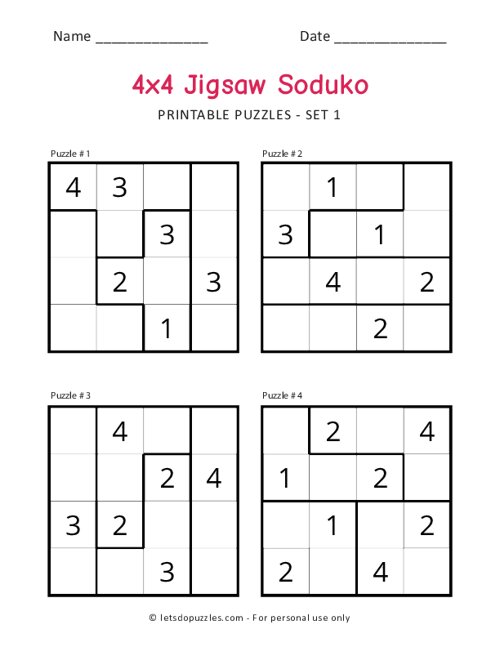 Name ______________ Date ______________

4x4 Jigsaw Soduko

PRINTABLE PUZZLES - SET 1

Puzzle # 1

| 4 | 3 |  |  |
|---|---|---|---|
|  |  | 3 |  |
|  | 2 |  | 3 |
|  |  | 1 |  |

Puzzle # 2

|  | 1 |  |  |
|---|---|---|---|
| 3 |  | 1 |  |
|  | 4 |  | 2 |
|  |  | 2 |  |

Puzzle # 3

|  | 4 |  |  |
|---|---|---|---|
|  |  | 2 | 4 |
| 3 | 2 |  |  |
|  |  | 3 |  |

Puzzle # 4

|  | 2 |  | 4 |
|---|---|---|---|
| 1 |  | 2 |  |
|  | 1 |  | 2 |
| 2 |  | 4 |  |

© letsdopuzzles.com - For personal use only